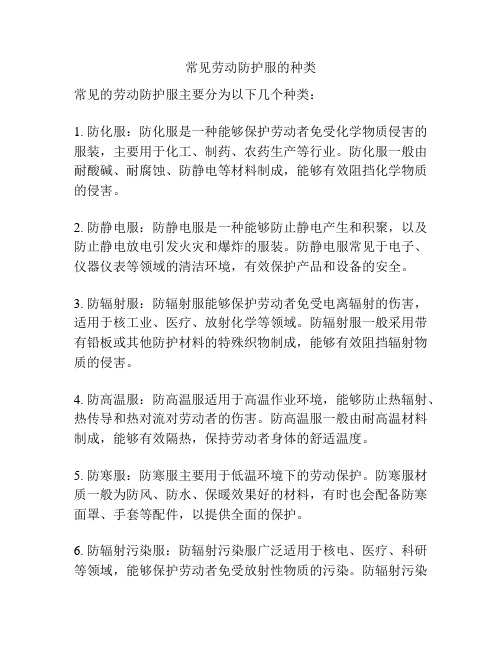 常见劳动防护服的种类

常见的劳动防护服主要分为以下几个种类：

1. 防化服：防化服是一种能够保护劳动者免受化学物质侵害的服装，主要用于化工、制药、农药生产等行业。防化服一般由耐酸碱、耐腐蚀、防静电等材料制成，能够有效阻挡化学物质的侵害。

2. 防静电服：防静电服是一种能够防止静电产生和积聚，以及防止静电放电引发火灾和爆炸的服装。防静电服常见于电子、仪器仪表等领域的清洁环境，有效保护产品和设备的安全。

3. 防辐射服：防辐射服能够保护劳动者免受电离辐射的伤害，适用于核工业、医疗、放射化学等领域。防辐射服一般采用带有铅板或其他防护材料的特殊织物制成，能够有效阻挡辐射物质的侵害。

4. 防高温服：防高温服适用于高温作业环境，能够防止热辐射、热传导和热对流对劳动者的伤害。防高温服一般由耐高温材料制成，能够有效隔热，保持劳动者身体的舒适温度。

5. 防寒服：防寒服主要用于低温环境下的劳动保护。防寒服材质一般为防风、防水、保暖效果好的材料，有时也会配备防寒面罩、手套等配件，以提供全面的保护。

6. 防辐射污染服：防辐射污染服广泛适用于核电、医疗、科研等领域，能够保护劳动者免受放射性物质的污染。防辐射污染